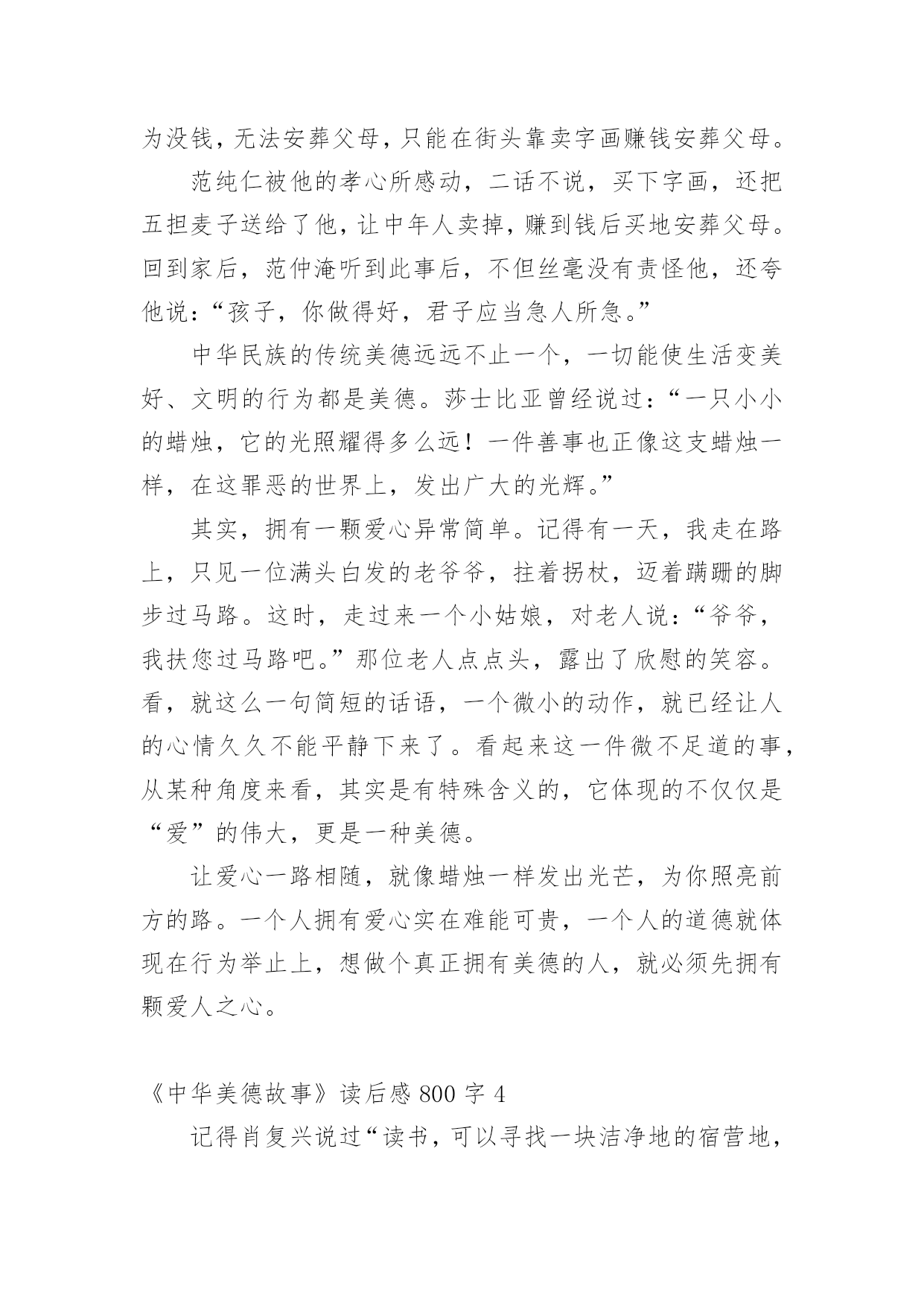 为没钱，无法安葬父母，只能在街头靠卖字画赚钱安葬父母。

范纯仁被他的孝心所感动，二话不说，买下字画，还把五担麦子送给了他，让中年人卖掉，赚到钱后买地安葬父母。回到家后，范仲淹听到此事后，不但丝毫没有责怪他，还夸他说：“孩子，你做得好，君子应当急人所急。”

中华民族的传统美德远远不止一个，一切能使生活变美好、文明的行为都是美德。莎士比亚曾经说过：“一只小小的蜡烛，它的光照耀得多么远！一件善事也正像这支蜡烛一样，在这罪恶的世界上，发出广大的光辉。”

其实，拥有一颗爱心异常简单。记得有一天，我走在路上，只见一位满头白发的老爷爷，拄着拐杖，迈着蹒跚的脚步过马路。这时，走过来一个小姑娘，对老人说：“爷爷，我扶您过马路吧。”那位老人点点头，露出了欣慰的笑容。看，就这么一句简短的话语，一个微小的动作，就已经让人的心情久久不能平静下来了。看起来这一件微不足道的事，从某种角度来看，其实是有特殊含义的，它体现的不仅仅是“爱”的伟大，更是一种美德。

让爱心一路相随，就像蜡烛一样发出光芒，为你照亮前方的路。一个人拥有爱心实在难能可贵，一个人的道德就体现在行为举止上，想做个真正拥有美德的人，就必须先拥有颗爱人之心。

《中华美德故事》读后感 800 字 4

记得肖复兴说过“读书，可以寻找一块洁净地的宿营地，